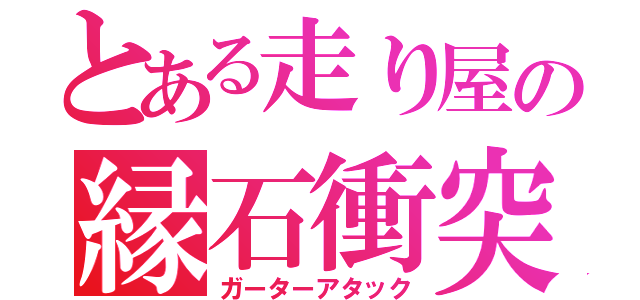 とある走り屋の
縁石衝突
ガーターアタック